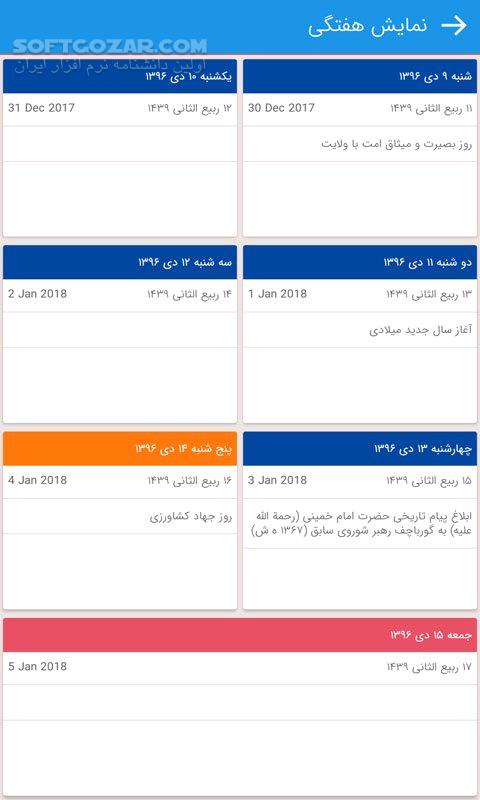 نمایش هفتگی

SOFTGOZAR.COM
اولین دانشنامه نرم افزار ایران

شنبه ۹ دی ۱۳۹۶
۱۱ ربیع الثانی ۱۴۳۹ 30 Dec 2017
روز بصیرت و میثاق امت با ولایت

یکشنبه ۱۰ دی ۱۳۹۶
۱۲ ربیع الثانی ۱۴۳۹ 31 Dec 2017

دو شنبه ۱۱ دی ۱۳۹۶
۱۳ ربیع الثانی ۱۴۳۹ 1 Jan 2018
آغاز سال جدید میلادی

سه شنبه ۱۲ دی ۱۳۹۶
۱۴ ربیع الثانی ۱۴۳۹ 2 Jan 2018

چهارشنبه ۱۳ دی ۱۳۹۶
۱۵ ربیع الثانی ۱۴۳۹ 3 Jan 2018
ابلاغ پیام تاریخی حضرت امام خمینی (رحمة الله علیه) به گورباچف رهبر شوروی سابق (۱۳۶۷ ه ش)

پنج شنبه ۱۴ دی ۱۳۹۶
۱۶ ربیع الثانی ۱۴۳۹ 4 Jan 2018
روز جهاد کشاورزی

جمعه ۱۵ دی ۱۳۹۶
۱۷ ربیع الثانی ۱۴۳۹ 5 Jan 2018